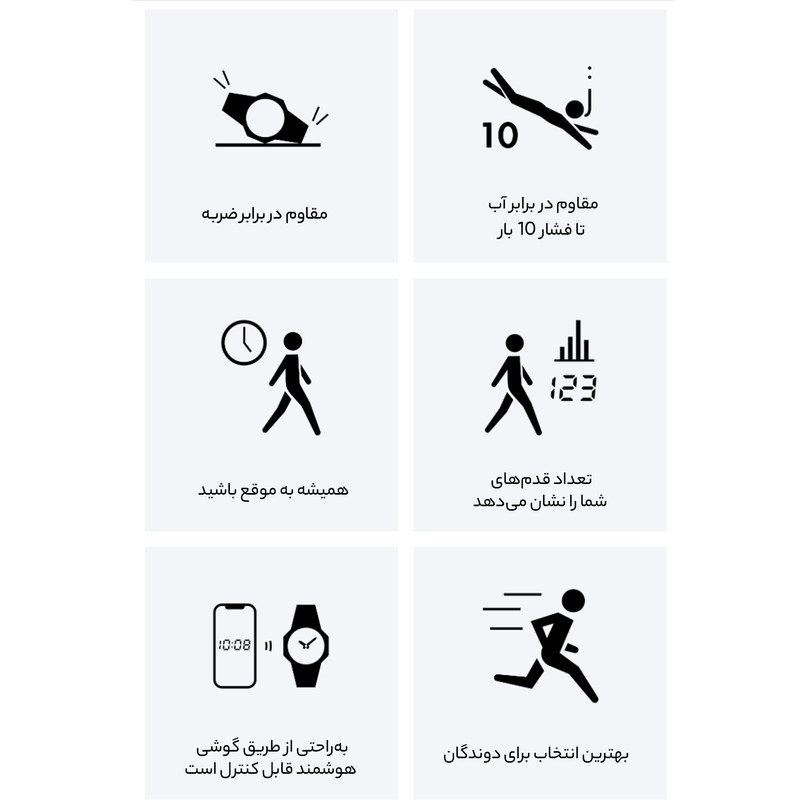 10

مقاوم در برابر آب
تا فشار 10 بار

مقاوم در برابر ضربه

123

تعداد قدم‌های
شما را نشان می‌دهد

همیشه به موقع باشید

بهترین انتخاب برای دوندگان

10:08

به‌راحتی از طریق گوشی
هوشمند قابل کنترل است